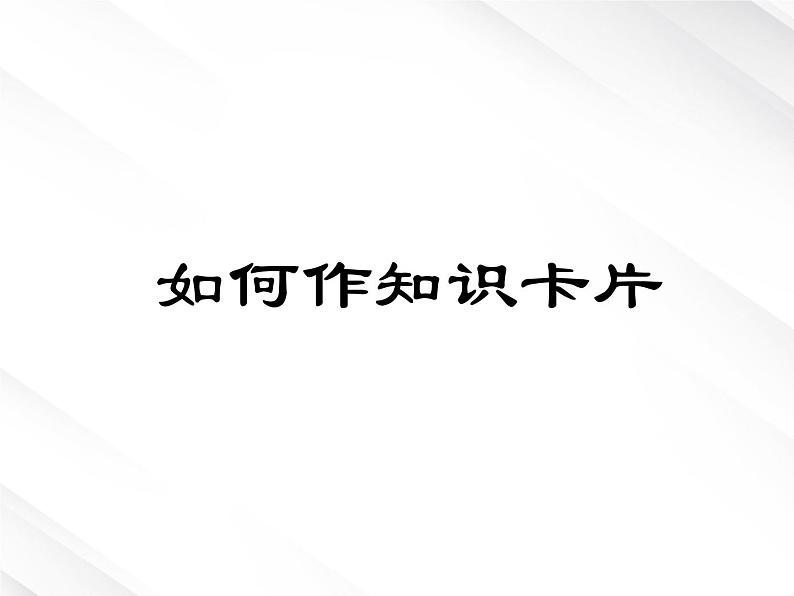 如何作知识卡片